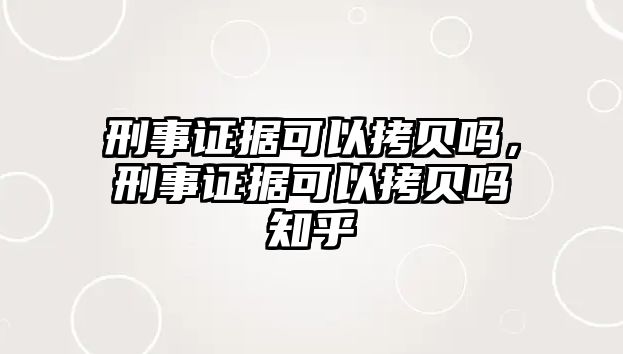 刑事证据可以拷贝吗，刑事证据可以拷贝吗知乎